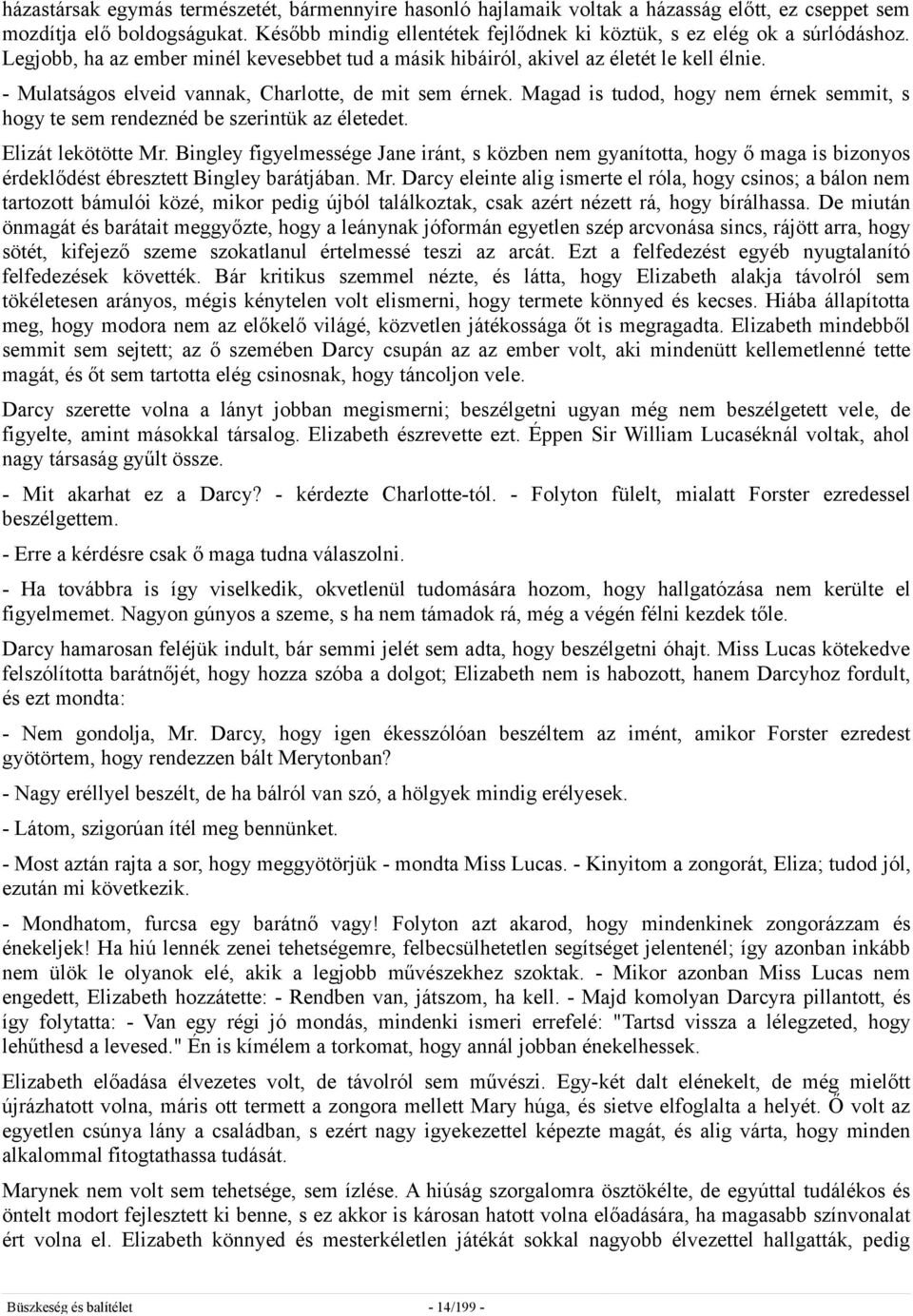 házastársak egymás természetét, bármennyire hasonló hajlamaik voltak a házasság előtt, ez cseppet sem mozdítja elő boldogságukat. Később mindig ellentétek fejlődnek ki köztük, s ez elég ok a súrlódáshoz. Legjobb, ha az ember minél kevesebbet tud a másik hibáiról, akivel az életét le kell élnie.

- Mulatságos elveid vannak, Charlotte, de mit sem érnek. Magad is tudod, hogy nem érnek semmit, s hogy te sem rendeznéd be szerintük az életedet.

Elizát lekötötte Mr. Bingley figyelmessége Jane iránt, s közben nem gyanította, hogy ő maga is bizonyos érdeklődést ébresztett Bingley barátjában. Mr. Darcy eleinte alig ismerte el róla, hogy csinos; a bálon nem tartozott bámulói közé, mikor pedig újból találkoztak, csak azért nézett rá, hogy bírálhassa. De miután önmagát és barátait meggyőzte, hogy a leánynak jóformán egyetlen szép arcvonása sincs, rájött arra, hogy sötét, kifejező szeme szokatlanul értelmessé teszi az arcát. Ezt a felfedezést egyéb nyugtalanító felfedezések követték. Bár kritikus szemmel nézte, és látta, hogy Elizabeth alakja távolról sem tökéletesen arányos, mégis kénytelen volt elismerni, hogy termete könnyed és kecses. Hiába állapította meg, hogy modora nem az előkelő világé, közvetlen játékossága őt is megragadta. Elizabeth mindebből semmit sem sejtett; az ő szemében Darcy csupán az az ember volt, aki mindenütt kellemetlenné tette magát, és őt sem tartotta elég csinosnak, hogy táncoljon vele.

Darcy szerette volna a lányt jobban megismerni; beszélgetni ugyan még nem beszélgetett vele, de figyelte, amint másokkal társalog. Elizabeth észrevette ezt. Éppen Sir William Lucaséknál voltak, ahol nagy társaság gyűlt össze.

- Mit akarhat ez a Darcy? - kérdezte Charlotte-tól. - Folyton fülelt, mialatt Forster ezredessel beszélgettem.

- Erre a kérdésre csak ő maga tudna válaszolni.

- Ha továbbra is így viselkedik, okvetlenül tudomására hozom, hogy hallgatózása nem kerülte el figyelmemet. Nagyon gúnyos a szeme, s ha nem támadok rá, még a végén félni kezdek tőle.

Darcy hamarosan feléjük indult, bár semmi jelét sem adta, hogy beszélgetni óhajt. Miss Lucas kötekedve felszólította barátnőjét, hogy hozza szóba a dolgot; Elizabeth nem is habozott, hanem Darcyhoz fordult, és ezt mondta:

- Nem gondolja, Mr. Darcy, hogy igen ékesszólóan beszéltem az imént, amikor Forster ezredest gyötörtem, hogy rendezzen bált Merytonban?

- Nagy eréllyel beszélt, de ha bálról van szó, a hölgyek mindig erélyesek.

- Látom, szigorúan ítél meg bennünket.

- Most aztán rajta a sor, hogy meggyötörjük - mondta Miss Lucas. - Kinyitom a zongorát, Eliza; tudod jól, ezután mi következik.

- Mondhatom, furcsa egy barátnő vagy! Folyton azt akarod, hogy mindenkinek zongorázzam és énekeljek! Ha hiú lennék zenei tehetségemre, felbecsülhetetlen segítséget jelentenél; így azonban inkább nem ülök le olyanok elé, akik a legjobb művészekhez szoktak. - Mikor azonban Miss Lucas nem engedett, Elizabeth hozzátette: - Rendben van, játszom, ha kell. - Majd komolyan Darcyra pillantott, és így folytatta: - Van egy régi jó mondás, mindenki ismeri errefelé: "Tartsd vissza a lélegzeted, hogy lehűthesd a levesed." Én is kímélem a torkomat, hogy annál jobban énekelhessek.

Elizabeth előadása élvezetes volt, de távolról sem művészi. Egy-két dalt elénekelt, de még mielőtt újrázhatott volna, máris ott termett a zongora mellett Mary húga, és sietve elfoglalta a helyét. Ő volt az egyetlen csúnya lány a családban, s ezért nagy igyekezettel képezte magát, és alig várta, hogy minden alkalommal fitogtathassa tudását.

Marynek nem volt sem tehetsége, sem ízlése. A hiúság szorgalomra ösztökélte, de egyúttal tudálékos és öntelt modort fejlesztett ki benne, s ez akkor is károsan hatott volna előadására, ha magasabb színvonalat ért volna el. Elizabeth könnyed és mesterkéletlen játékát sokkal nagyobb élvezettel hallgatták, pedig

Büszkeség és balítélet - 14/199 -